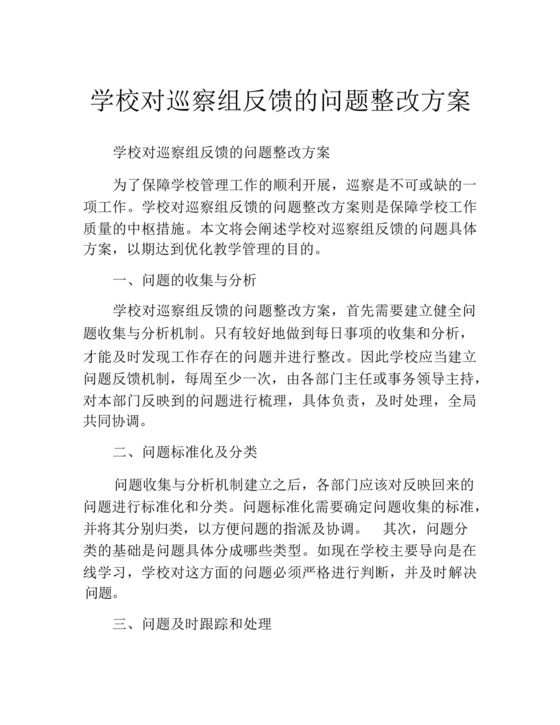 学校对巡察组反馈的问题整改方案

学校对巡察组反馈的问题整改方案

为了保障学校管理工作的顺利开展，巡察是不可或缺的一项工作。学校对巡察组反馈的问题整改方案则是保障学校工作质量的中枢措施。本文将会阐述学校对巡察组反馈的问题具体方案，以期达到优化教学管理的目的。

一、问题的收集与分析

学校对巡察组反馈的问题整改方案，首先需要建立健全问题收集与分析机制。只有较好地做到每日事项的收集和分析，才能及时发现工作存在的问题并进行整改。因此学校应当建立问题反馈机制，每周至少一次，由各部门主任或事务领导主持，对本部门反映到的问题进行梳理，具体负责，及时处理，全局共同协调。

二、问题标准化及分类

问题收集与分析机制建立之后，各部门应该对反映回来的问题进行标准化和分类。问题标准化需要确定问题收集的标准，并将其分别归类，以方便问题的指派及协调。 其次，问题分类的基础是问题具体分成哪些类型。如现在学校主要导向是在线学习，学校对这方面的问题必须严格进行判断，并及时解决问题。

三、问题及时跟踪和处理